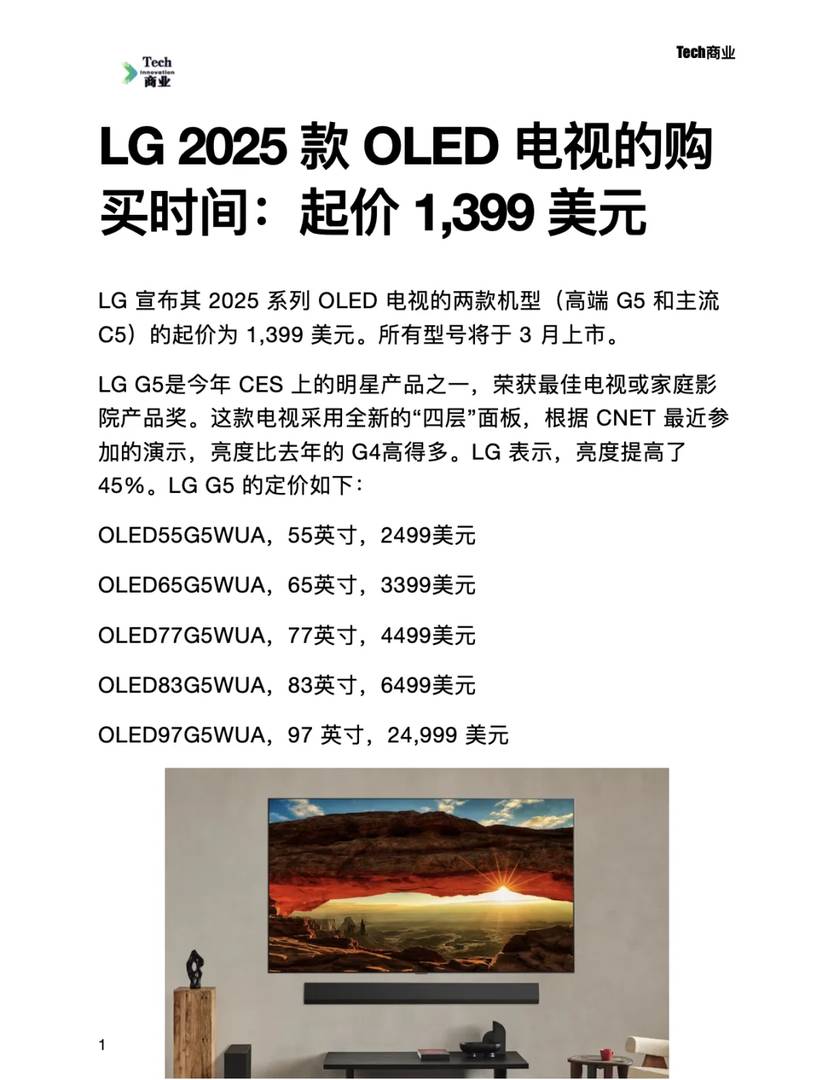 Tech
Innovation
商业

Tech商业

LG 2025款OLED电视的购买时间：起价1,399美元

LG宣布其2025系列OLED电视的两款机型（高端G5和主流C5）的起价为1,399美元。所有型号将于3月上市。

LG G5是今年CES上的明星产品之一，荣获最佳电视或家庭影院产品奖。这款电视采用全新的“四层”面板，根据CNET最近参加的演示，亮度比去年的G4高得多。LG表示，亮度提高了45%。LG G5的定价如下：

OLED55G5WUA，55英寸，2499美元

OLED65G5WUA，65英寸，3399美元

OLED77G5WUA，77英寸，4499美元

OLED83G5WUA，83英寸，6499美元

OLED97G5WUA，97英寸，24,999美元

1